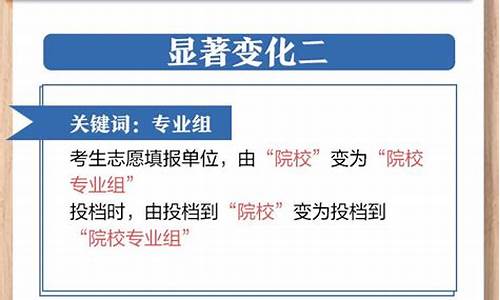 显著变化二

关键词：专业组

考生志愿填报单位，由“院校”变为“院校专业组”
投档时，由投档到“院校”变为投档到“院校专业组”